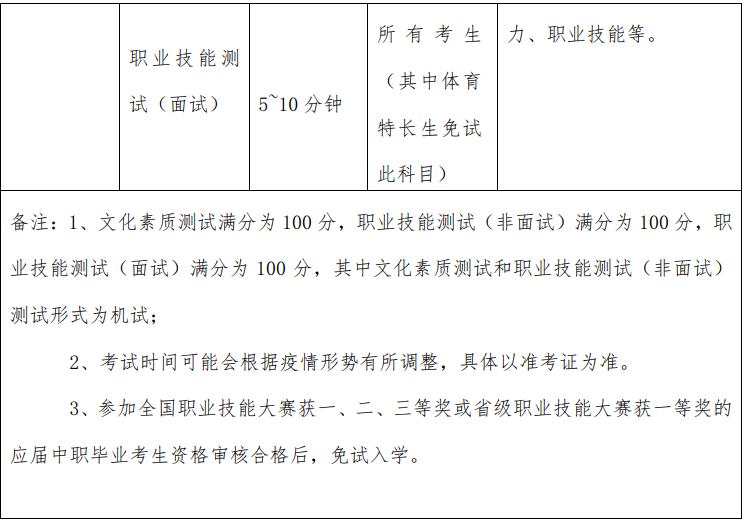 |  | 职业技能测试（面试） | 5~10分钟 | 所有考生（其中体育特长生免试此科目） | 力、职业技能等。 |
|---|---|---|---|---|
| 备注：1、文化素质测试满分为100分，职业技能测试（非面试）满分为100分，职业技能测试（面试）满分为100分，其中文化素质测试和职业技能测试（非面试）测试形式为机试；<br>2、考试时间可能会根据疫情形势有所调整，具体以准考证为准。<br>3、参加全国职业技能大赛获一、二、三等奖或省级职业技能大赛获一等奖的应届中职毕业考生资格审核合格后，免试入学。 |  |  |  |  |